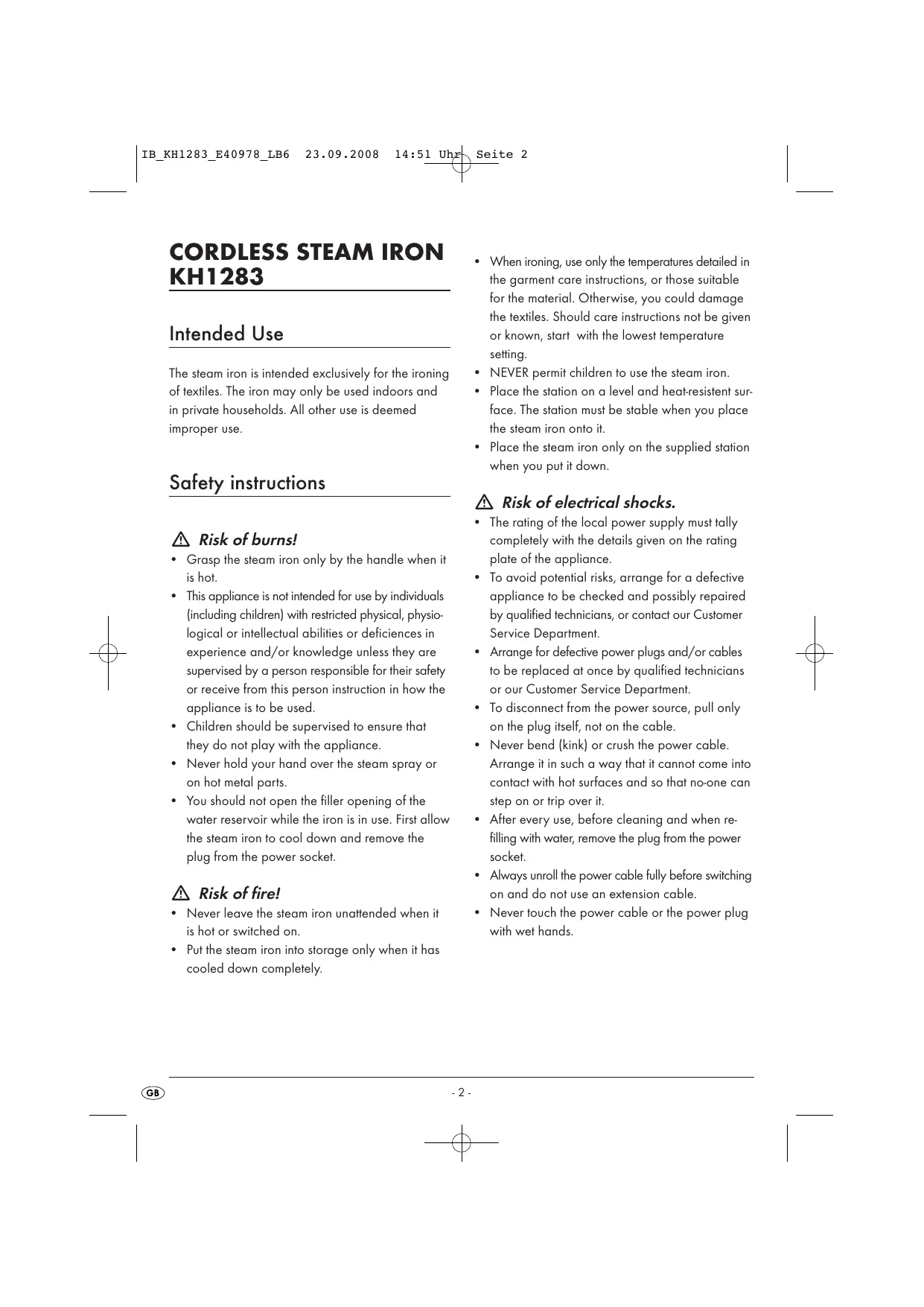 IB_KH1283_E40978_LB6 23.09.2008 14:51 Uhr Seite 2

CORDLESS STEAM IRON KH1283

Intended Use

The steam iron is intended exclusively for the ironing of textiles. The iron may only be used indoors and in private households. All other use is deemed improper use.

Safety instructions

Risk of burns!

• Grasp the steam iron only by the handle when it is hot.
• This appliance is not intended for use by individuals (including children) with restricted physical, physiological or intellectual abilities or deficiences in experience and/or knowledge unless they are supervised by a person responsible for their safety or receive from this person instruction in how the appliance is to be used.
• Children should be supervised to ensure that they do not play with the appliance.
• Never hold your hand over the steam spray or on hot metal parts.
• You should not open the filler opening of the water reservoir while the iron is in use. First allow the steam iron to cool down and remove the plug from the power socket.

Risk of fire!

• Never leave the steam iron unattended when it is hot or switched on.
• Put the steam iron into storage only when it has cooled down completely.
• When ironing, use only the temperatures detailed in the garment care instructions, or those suitable for the material. Otherwise, you could damage the textiles. Should care instructions not be given or known, start with the lowest temperature setting.
• NEVER permit children to use the steam iron.
• Place the station on a level and heat-resistent surface. The station must be stable when you place the steam iron onto it.
• Place the steam iron only on the supplied station when you put it down.

Risk of electrical shocks.

• The rating of the local power supply must tally completely with the details given on the rating plate of the appliance.
• To avoid potential risks, arrange for a defective appliance to be checked and possibly repaired by qualified technicians, or contact our Customer Service Department.
• Arrange for defective power plugs and/or cables to be replaced at once by qualified technicians or our Customer Service Department.
• To disconnect from the power source, pull only on the plug itself, not on the cable.
• Never bend (kink) or crush the power cable. Arrange it in such a way that it cannot come into contact with hot surfaces and so that no-one can step on or trip over it.
• After every use, before cleaning and when refilling with water, remove the plug from the power socket.
• Always unroll the power cable fully before switching on and do not use an extension cable.
• Never touch the power cable or the power plug with wet hands.

GB

- 2 -